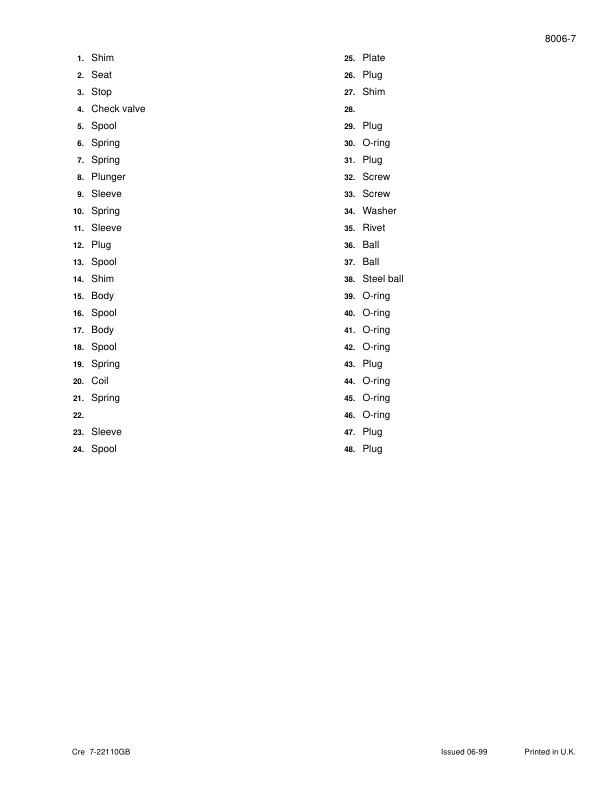 8006-7

1. Shim
2. Seat
3. Stop
4. Check valve
5. Spool
6. Spring
7. Spring
8. Plunger
9. Sleeve
10. Spring
11. Sleeve
12. Plug
13. Spool
14. Shim
15. Body
16. Spool
17. Body
18. Spool
19. Spring
20. Coil
21. Spring
22.
23. Sleeve
24. Spool

25. Plate
26. Plug
27. Shim
28.
29. Plug
30. O-ring
31. Plug
32. Screw
33. Screw
34. Washer
35. Rivet
36. Ball
37. Ball
38. Steel ball
39. O-ring
40. O-ring
41. O-ring
42. O-ring
43. Plug
44. O-ring
45. O-ring
46. O-ring
47. Plug
48. Plug

Cre 7-22110GB Issued 06-99 Printed in U.K.